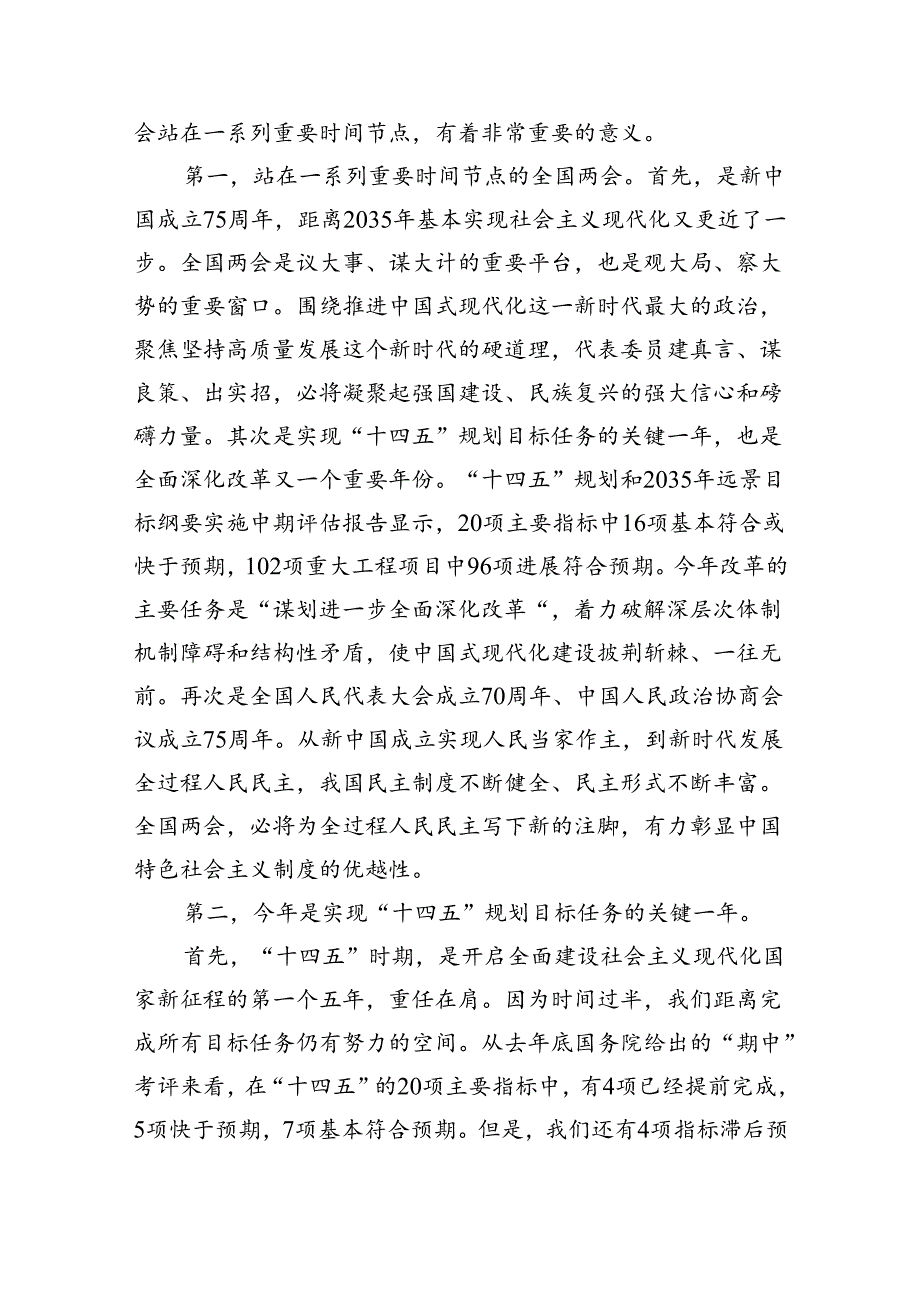 会站在一系列重要时间节点，有着非常重要的意义。

第一，站在一系列重要时间节点的全国两会。首先，是新中国成立75周年，距离2035年基本实现社会主义现代化又更近了一步。全国两会是议大事、谋大计的重要平台，也是观大局、察大势的重要窗口。围绕推进中国式现代化这一新时代最大的政治，聚焦坚持高质量发展这个新时代的硬道理，代表委员建真言、谋良策、出实招，必将凝聚起强国建设、民族复兴的强大信心和磅礴力量。其次是实现“十四五”规划目标任务的关键一年，也是全面深化改革又一个重要年份。“十四五”规划和2035年远景目标纲要实施中期评估报告显示，20项主要指标中16项基本符合或快于预期，102项重大工程项目中96项进展符合预期。今年改革的主要任务是“谋划进一步全面深化改革“，着力破解深层次体制机制障碍和结构性矛盾，使中国式现代化建设披荆斩棘、一往无前。再次是全国人民代表大会成立70周年、中国人民政治协商会议成立75周年。从新中国成立实现人民当家作主，到新时代发展全过程人民民主，我国民主制度不断健全、民主形式不断丰富。全国两会，必将为全过程人民民主写下新的注脚，有力彰显中国特色社会主义制度的优越性。

第二，今年是实现“十四五”规划目标任务的关键一年。

首先，“十四五”时期，是开启全面建设社会主义现代化国家新征程的第一个五年，重任在肩。因为时间过半，我们距离完成所有目标任务仍有努力的空间。从去年底国务院给出的“期中”考评来看，在“十四五”的20项主要指标中，有4项已经提前完成，5项快于预期，7项基本符合预期。但是，我们还有4项指标滞后预